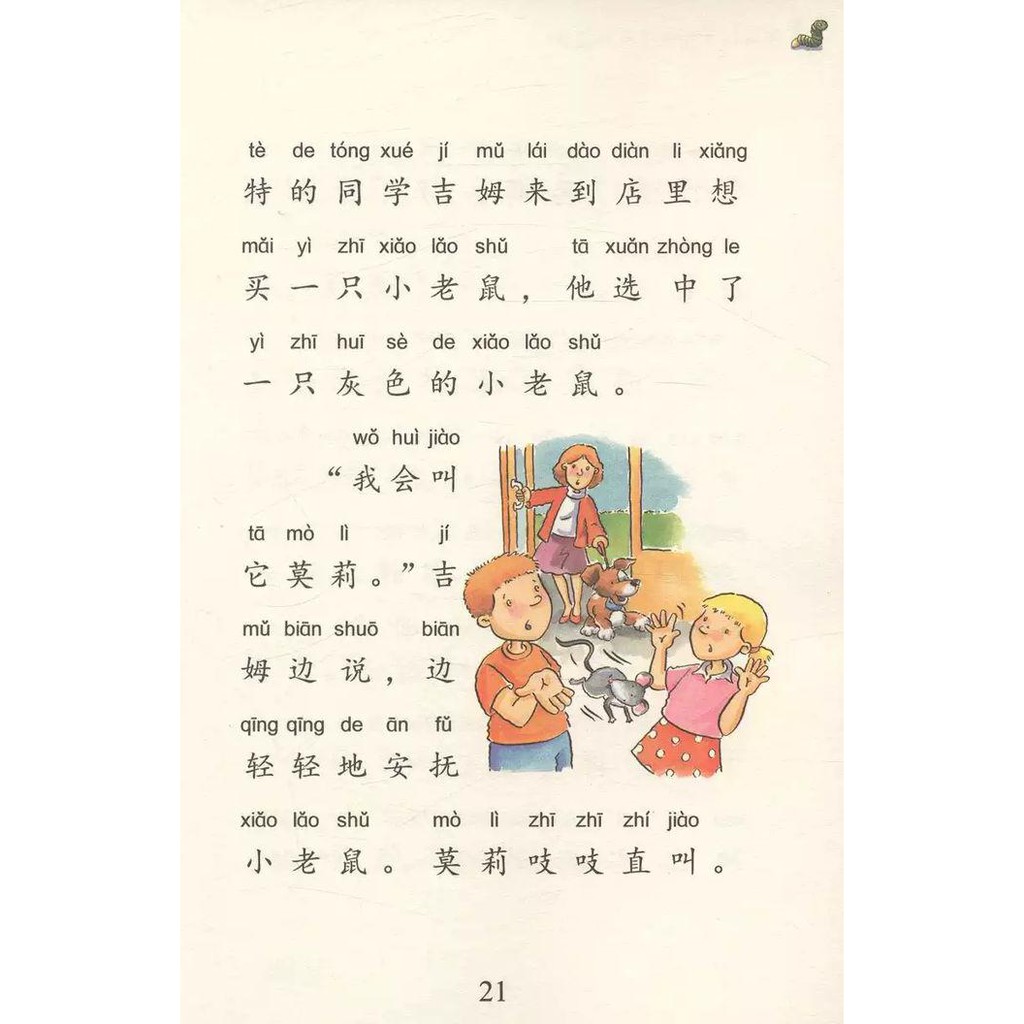 tè de tóng xué jí mǔ lái dào diàn li xiǎng
特的同学吉姆来到店里想

mǎi yì zhī xiǎo lǎo shǔ tā xuǎn zhòng le
买一只小老鼠，他选中了

yì zhī huī sè de xiǎo lǎo shǔ
一只灰色的小老鼠。

wǒ huì jiào
“我会叫

tā mò lì jí
它莫莉。”吉

mǔ biān shuō biān
姆边说，边

qīng qīng de ān fǔ
轻轻地安抚

xiǎo lǎo shǔ mò lì zhī zhī zhí jiào
小老鼠。莫莉吱吱直叫。

21